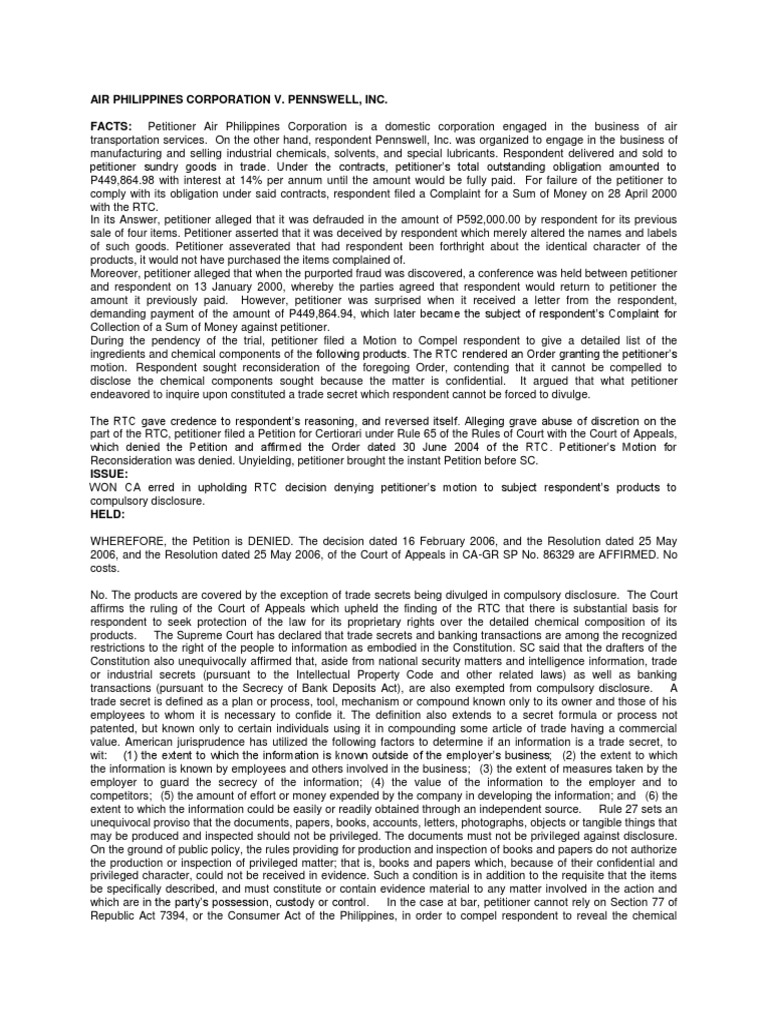 AIR PHILIPPINES CORPORATION V. PENNSWELL, INC.

FACTS: Petitioner Air Philippines Corporation is a domestic corporation engaged in the business of air transportation services. On the other hand, respondent Pennswell, Inc. was organized to engage in the business of manufacturing and selling industrial chemicals, solvents, and special lubricants. Respondent delivered and sold to petitioner sundry goods in trade. Under the contracts, petitioner's total outstanding obligation amounted to P449,864.98 with interest at 14% per annum until the amount would be fully paid. For failure of the petitioner to comply with its obligation under said contracts, respondent filed a Complaint for a Sum of Money on 28 April 2000 with the RTC.
In its Answer, petitioner alleged that it was defrauded in the amount of P592,000.00 by respondent for its previous sale of four items. Petitioner asserted that it was deceived by respondent which merely altered the names and labels of such goods. Petitioner asseverated that had respondent been forthright about the identical character of the products, it would not have purchased the items complained of.
Moreover, petitioner alleged that when the purported fraud was discovered, a conference was held between petitioner and respondent on 13 January 2000, whereby the parties agreed that respondent would return to petitioner the amount it previously paid. However, petitioner was surprised when it received a letter from the respondent, demanding payment of the amount of P449,864.94, which later became the subject of respondent's Complaint for Collection of a Sum of Money against petitioner.
During the pendency of the trial, petitioner filed a Motion to Compel respondent to give a detailed list of the ingredients and chemical components of the following products. The RTC rendered an Order granting the petitioner's motion. Respondent sought reconsideration of the foregoing Order, contending that it cannot be compelled to disclose the chemical components sought because the matter is confidential. It argued that what petitioner endeavored to inquire upon constituted a trade secret which respondent cannot be forced to divulge.

The RTC gave credence to respondent's reasoning, and reversed itself. Alleging grave abuse of discretion on the part of the RTC, petitioner filed a Petition for Certiorari under Rule 65 of the Rules of Court with the Court of Appeals, which denied the Petition and affirmed the Order dated 30 June 2004 of the RTC. Petitioner's Motion for Reconsideration was denied. Unyielding, petitioner brought the instant Petition before SC.
ISSUE:
WON CA erred in upholding RTC decision denying petitioner's motion to subject respondent's products to compulsory disclosure.
HELD:

WHEREFORE, the Petition is DENIED. The decision dated 16 February 2006, and the Resolution dated 25 May 2006, and the Resolution dated 25 May 2006, of the Court of Appeals in CA-GR SP No. 86329 are AFFIRMED. No costs.

No. The products are covered by the exception of trade secrets being divulged in compulsory disclosure. The Court affirms the ruling of the Court of Appeals which upheld the finding of the RTC that there is substantial basis for respondent to seek protection of the law for its proprietary rights over the detailed chemical composition of its products. The Supreme Court has declared that trade secrets and banking transactions are among the recognized restrictions to the right of the people to information as embodied in the Constitution. SC said that the drafters of the Constitution also unequivocally affirmed that, aside from national security matters and intelligence information, trade or industrial secrets (pursuant to the Intellectual Property Code and other related laws) as well as banking transactions (pursuant to the Secrecy of Bank Deposits Act), are also exempted from compulsory disclosure. A trade secret is defined as a plan or process, tool, mechanism or compound known only to its owner and those of his employees to whom it is necessary to confide it. The definition also extends to a secret formula or process not patented, but known only to certain individuals using it in compounding some article of trade having a commercial value. American jurisprudence has utilized the following factors to determine if an information is a trade secret, to wit: (1) the extent to which the information is known outside of the employer's business; (2) the extent to which the information is known by employees and others involved in the business; (3) the extent of measures taken by the employer to guard the secrecy of the information; (4) the value of the information to the employer and to competitors; (5) the amount of effort or money expended by the company in developing the information; and (6) the extent to which the information could be easily or readily obtained through an independent source. Rule 27 sets an unequivocal proviso that the documents, papers, books, accounts, letters, photographs, objects or tangible things that may be produced and inspected should not be privileged. The documents must not be privileged against disclosure. On the ground of public policy, the rules providing for production and inspection of books and papers do not authorize the production or inspection of privileged matter; that is, books and papers which, because of their confidential and privileged character, could not be received in evidence. Such a condition is in addition to the requisite that the items be specifically described, and must constitute or contain evidence material to any matter involved in the action and which are in the party's possession, custody or control. In the case at bar, petitioner cannot rely on Section 77 of Republic Act 7394, or the Consumer Act of the Philippines, in order to compel respondent to reveal the chemical